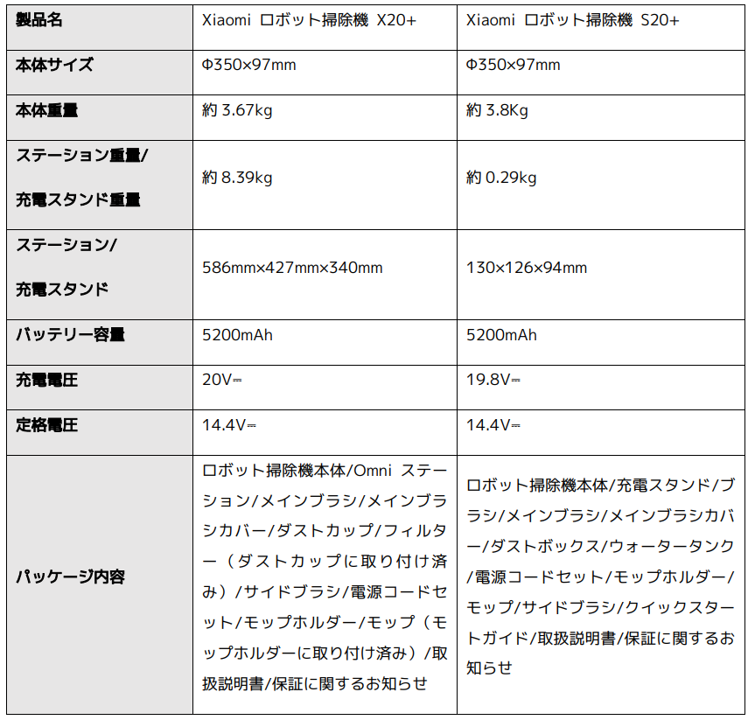 | 製品名 | Xiaomi ロボット掃除機 X20+ | Xiaomi ロボット掃除機 S20+ |
|---|---|---|
| 本体サイズ | Φ350×97mm | Φ350×97mm |
| 本体重量 | 約 3.67kg | 約 3.8Kg |
| ステーション重量/ 充電スタンド重量 | 約 8.39kg | 約 0.29kg |
| ステーション/ 充電スタンド | 586mm×427mm×340mm | 130×126×94mm |
| バッテリー容量 | 5200mAh | 5200mAh |
| 充電電圧 | 20V⎓ | 19.8V⎓ |
| 定格電圧 | 14.4V⎓ | 14.4V⎓ |
| パッケージ内容 | ロボット掃除機本体/Omni ステーション/メインブラシ/メインブラシカバー/ダストカップ/フィルター（ダストカップに取り付け済み）/サイドブラシ/電源コードセット/モップホルダー/モップ（モップホルダーに取り付け済み）/取扱説明書/保証に関するお知らせ | ロボット掃除機本体/充電スタンド/ブラシ/メインブラシ/メインブラシカバー/ダストボックス/ウォータータンク/電源コードセット/モップホルダー/モップ/サイドブラシ/クイックスタートガイド/取扱説明書/保証に関するお知らせ |